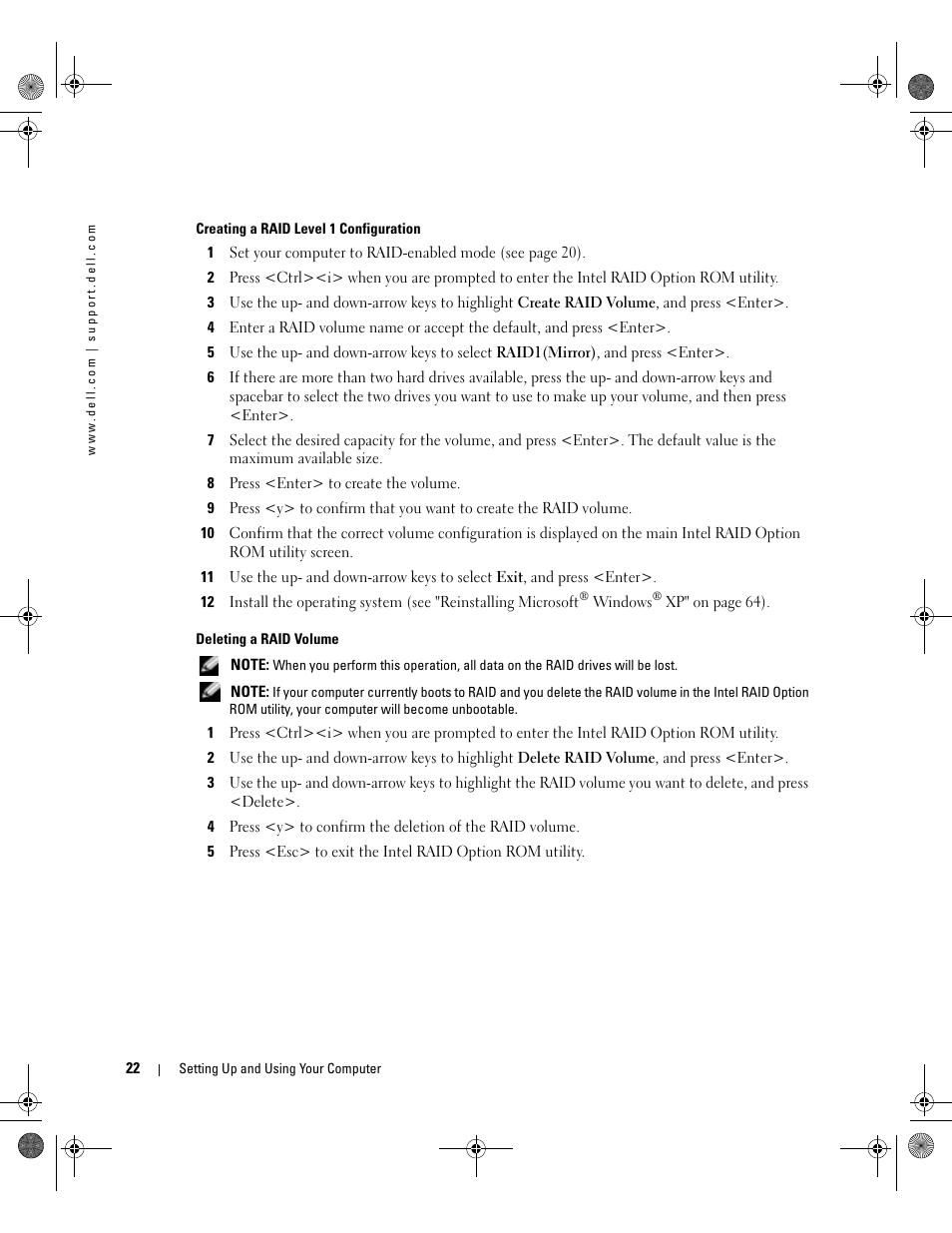 www.dell.com | support.dell.com

Creating a RAID Level 1 Configuration

1 Set your computer to RAID-enabled mode (see page 20).

2 Press <Ctrl><i> when you are prompted to enter the Intel RAID Option ROM utility.

3 Use the up- and down-arrow keys to highlight Create RAID Volume, and press <Enter>.

4 Enter a RAID volume name or accept the default, and press <Enter>.

5 Use the up- and down-arrow keys to select RAID1(Mirror), and press <Enter>.

6 If there are more than two hard drives available, press the up- and down-arrow keys and spacebar to select the two drives you want to use to make up your volume, and then press <Enter>.

7 Select the desired capacity for the volume, and press <Enter>. The default value is the maximum available size.

8 Press <Enter> to create the volume.

9 Press <y> to confirm that you want to create the RAID volume.

10 Confirm that the correct volume configuration is displayed on the main Intel RAID Option ROM utility screen.

11 Use the up- and down-arrow keys to select Exit, and press <Enter>.

12 Install the operating system (see "Reinstalling Microsoft® Windows® XP" on page 64).

Deleting a RAID Volume

NOTE: When you perform this operation, all data on the RAID drives will be lost.

NOTE: If your computer currently boots to RAID and you delete the RAID volume in the Intel RAID Option ROM utility, your computer will become unbootable.

1 Press <Ctrl><i> when you are prompted to enter the Intel RAID Option ROM utility.

2 Use the up- and down-arrow keys to highlight Delete RAID Volume, and press <Enter>.

3 Use the up- and down-arrow keys to highlight the RAID volume you want to delete, and press <Delete>.

4 Press <y> to confirm the deletion of the RAID volume.

5 Press <Esc> to exit the Intel RAID Option ROM utility.

22 | Setting Up and Using Your Computer